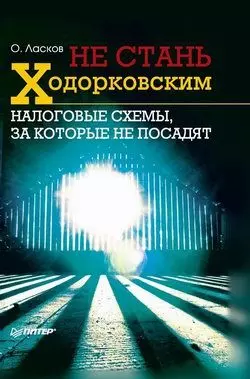 О. Ласков

НЕ СТАНЬ Ходорковским

НАЛОГОВЫЕ СХЕМЫ, ЗА КОТОРЫЕ НЕ ПОСАДЯТ

ПИТЕР